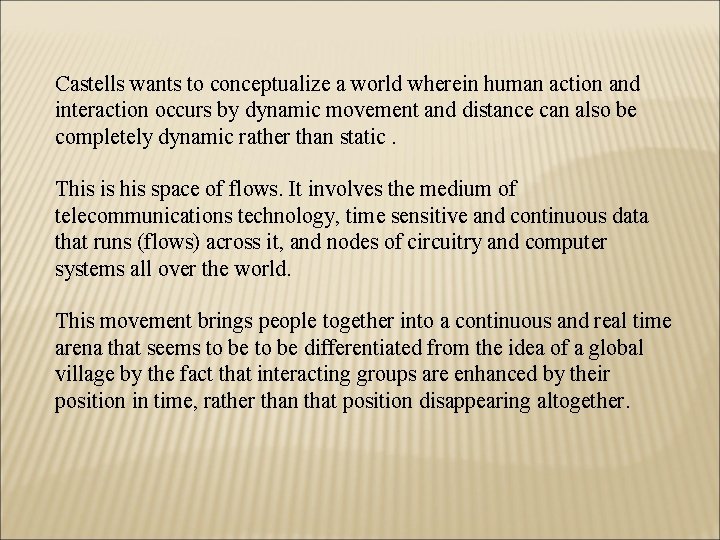 Castells wants to conceptualize a world wherein human action and interaction occurs by dynamic movement and distance can also be completely dynamic rather than static .

This is his space of flows. It involves the medium of telecommunications technology, time sensitive and continuous data that runs (flows) across it, and nodes of circuitry and computer systems all over the world.

This movement brings people together into a continuous and real time arena that seems to be to be differentiated from the idea of a global village by the fact that interacting groups are enhanced by their position in time, rather than that position disappearing altogether.